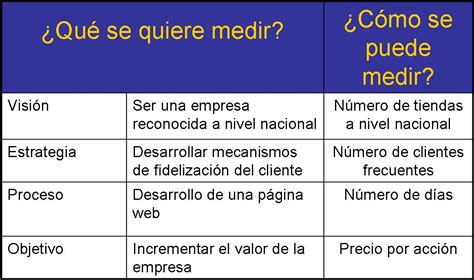 | ¿Qué se quiere medir? | | ¿Cómo se puede medir? |
|---|---|---|
| Visión | Ser una empresa reconocida a nivel nacional | Número de tiendas a nivel nacional |
| Estrategia | Desarrollar mecanismos de fidelización del cliente | Número de clientes frecuentes |
| Proceso | Desarrollo de una página web | Número de días |
| Objetivo | Incrementar el valor de la empresa | Precio por acción |